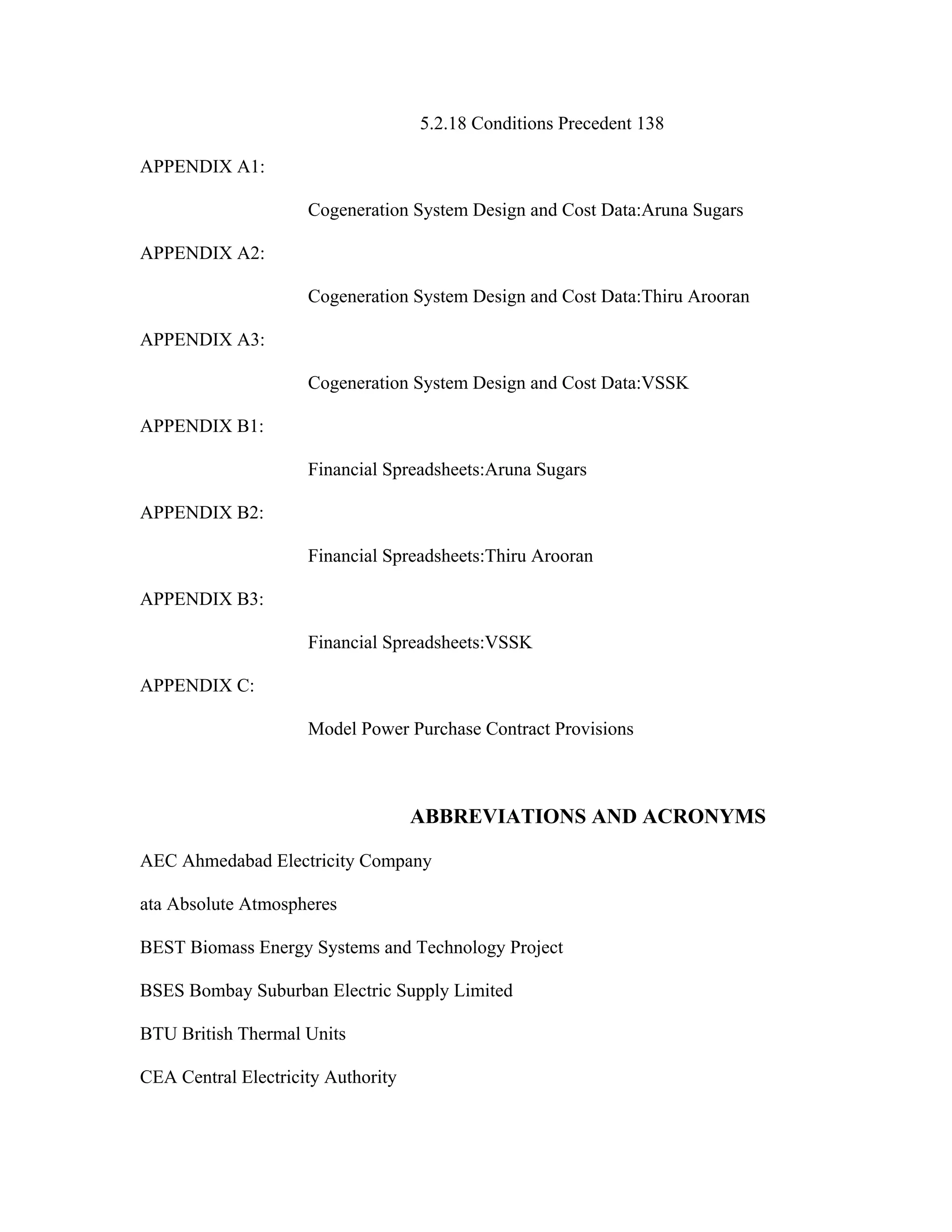 5.2.18 Conditions Precedent 138

APPENDIX A1:

Cogeneration System Design and Cost Data:Aruna Sugars

APPENDIX A2:

Cogeneration System Design and Cost Data:Thiru Arooran

APPENDIX A3:

Cogeneration System Design and Cost Data:VSSK

APPENDIX B1:

Financial Spreadsheets:Aruna Sugars

APPENDIX B2:

Financial Spreadsheets:Thiru Arooran

APPENDIX B3:

Financial Spreadsheets:VSSK

APPENDIX C:

Model Power Purchase Contract Provisions

ABBREVIATIONS AND ACRONYMS

AEC Ahmedabad Electricity Company

ata Absolute Atmospheres

BEST Biomass Energy Systems and Technology Project

BSES Bombay Suburban Electric Supply Limited

BTU British Thermal Units

CEA Central Electricity Authority